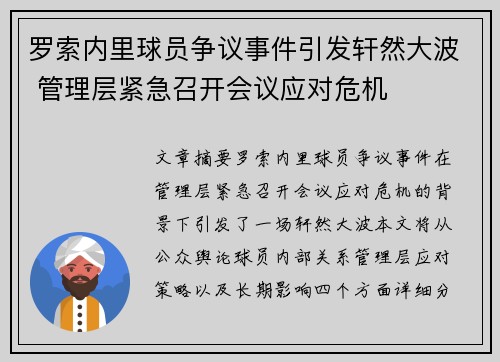 罗索内里球员争议事件引发轩然大波 管理层紧急召开会议应对危机

文章摘要罗索内里球员争议事件在管理层紧急召开会议应对危机的背景下引发了一场轩然大波本文将从公众舆论球员内部关系管理层应对策略以及长期影响四个方面详细分